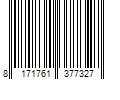 8 171761 377327